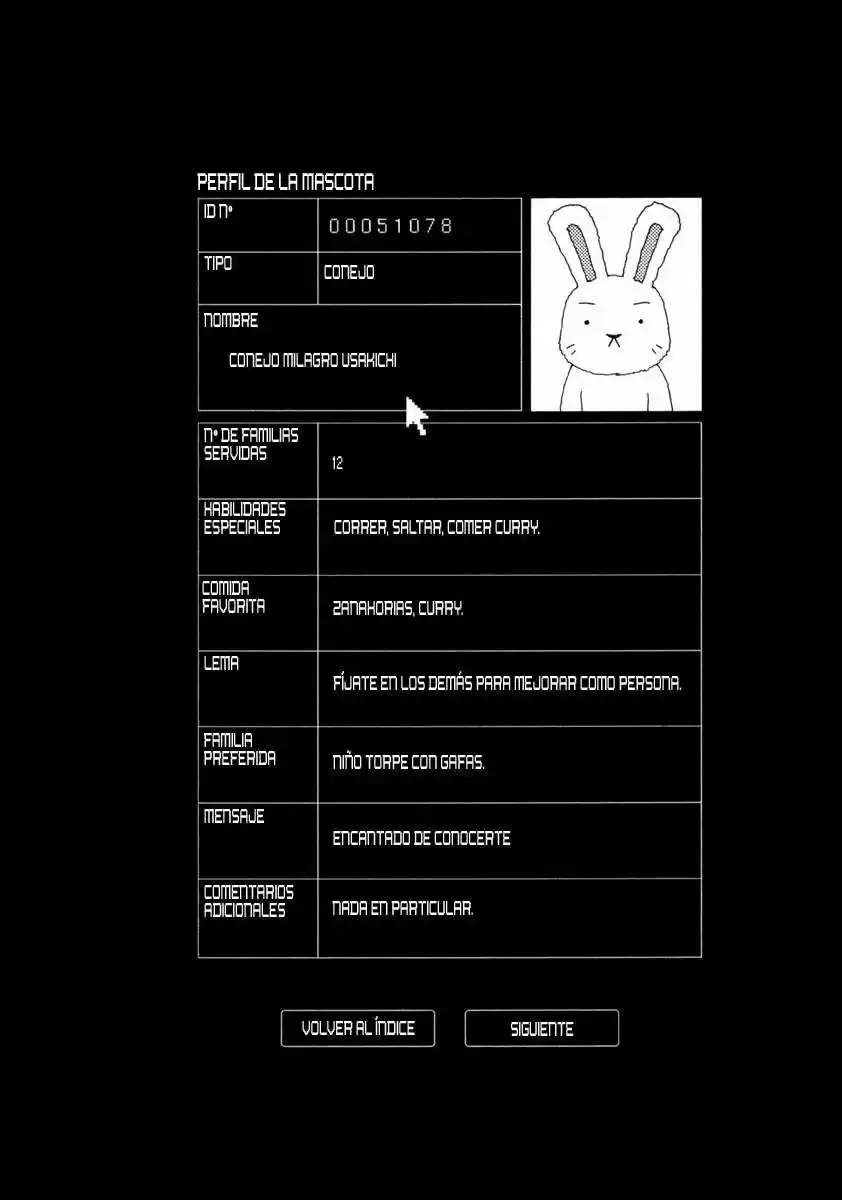 PERFIL DE LA MASCOTA

| ID Nº | 00051078 |
|---|---|
| TIPO | CONEJO |
| NOMBRE | CONEJO MILAGRO USAKICHI |

| Nº DE FAMILIAS SERVIDAS | 12 |
|---|---|
| HABILIDADES ESPECIALES | CORRER, SALTAR, COMER CURRY. |
| COMIDA FAVORITA | ZANAHORIAS, CURRY. |
| LEMA | FÍJATE EN LOS DEMÁS PARA MEJORAR COMO PERSONA. |
| FAMILIA PREFERIDA | NIÑO TORPE CON GAFAS. |
| MENSAJE | ENCANTADO DE CONOCERTE |
| COMENTARIOS ADICIONALES | NADA EN PARTICULAR. |

VOLVER AL ÍNDICE

SIGUIENTE